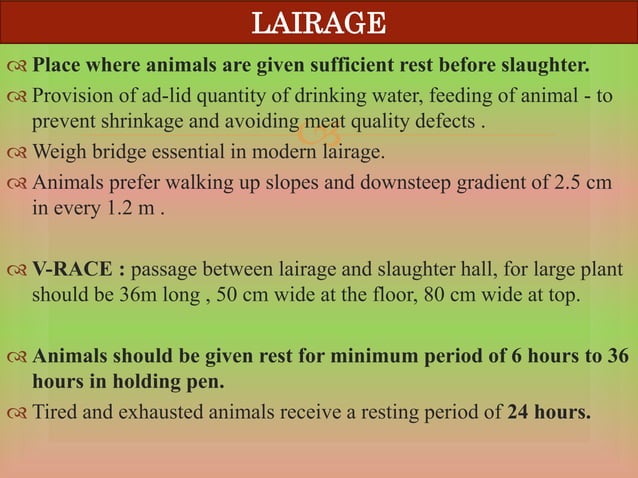 LAIRAGE

Place where animals are given sufficient rest before slaughter.

Provision of ad-lid quantity of drinking water, feeding of animal - to prevent shrinkage and avoiding meat quality defects .

Weigh bridge essential in modern lairage.

Animals prefer walking up slopes and downsteep gradient of 2.5 cm in every 1.2 m .

V-RACE : passage between lairage and slaughter hall, for large plant should be 36m long , 50 cm wide at the floor, 80 cm wide at top.

Animals should be given rest for minimum period of 6 hours to 36 hours in holding pen.

Tired and exhausted animals receive a resting period of 24 hours.